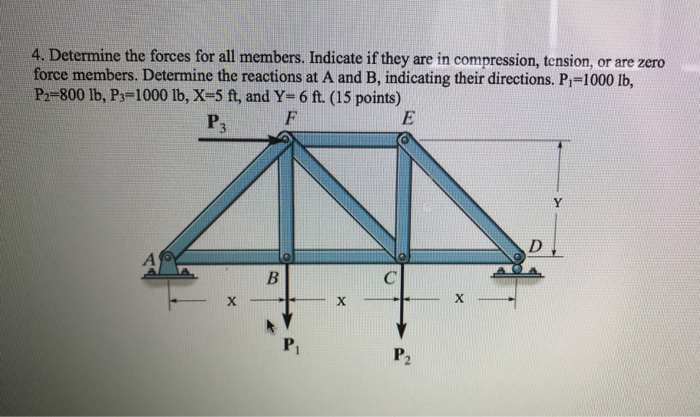 4. Determine the forces for all members. Indicate if they are in compression, tension, or are zero force members. Determine the reactions at A and B, indicating their directions. $P_1$=1000 lb, $P_2$=800 lb, $P_3$=1000 lb, X=5 ft, and Y= 6 ft. (15 points)

$P_3$
F
E
Y
A
D
B
C
X
X
X
$P_1$
$P_2$